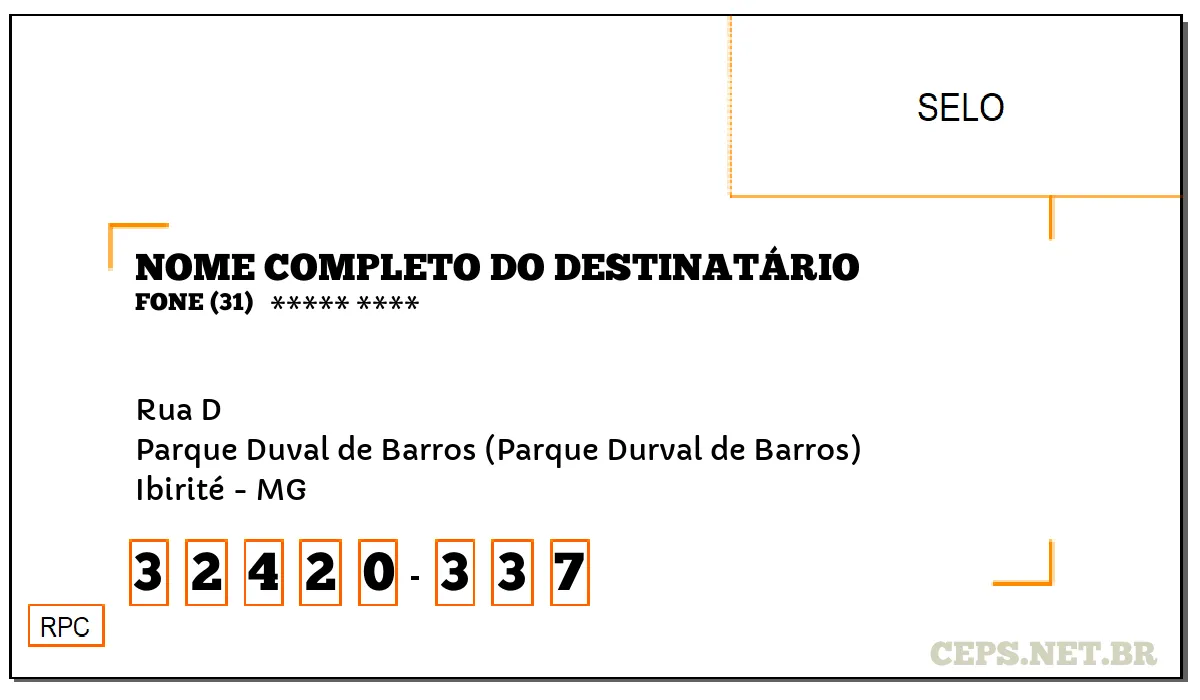 SELO

NOME COMPLETO DO DESTINATÁRIO
FONE (31) ***** ****

Rua D
Parque Duval de Barros (Parque Durval de Barros)
Ibirité - MG

3 2 4 2 0 - 3 3 7

RPC

CEPS.NET.BR